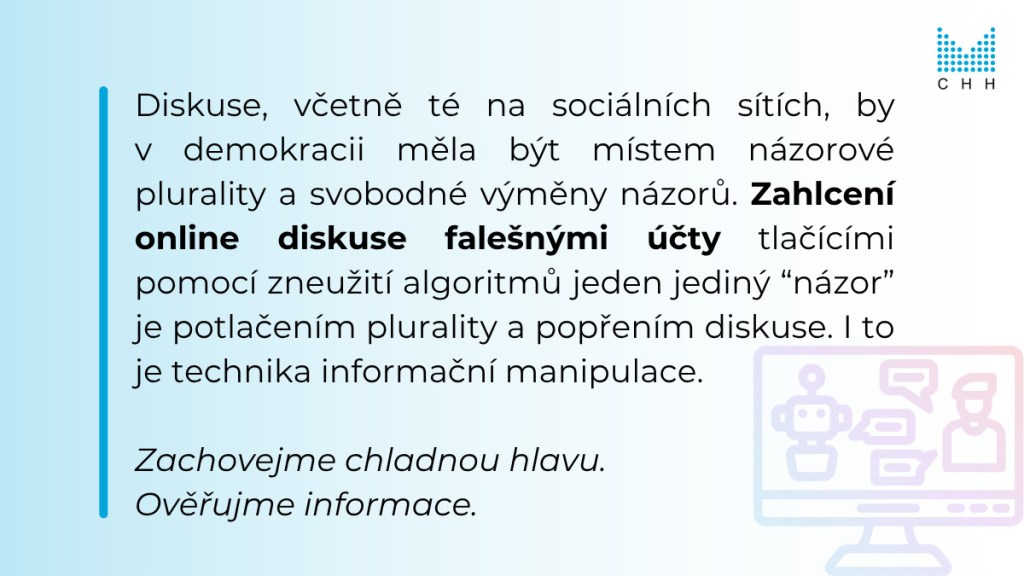 CHH

Diskuse, včetně té na sociálních sítích, by v demokracii měla být místem názorové plurality a svobodné výměny názorů. Zahlcení online diskuse falešnými účty tlačícími pomocí zneužití algoritmů jeden jediný "názor" je potlačením plurality a popřením diskuse. I to je technika informační manipulace.

Zachovejme chladnou hlavu.
Ověřujme informace.